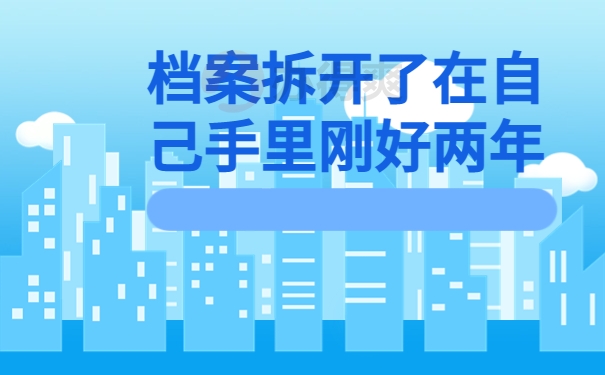 档案拆开了在自己手里刚好两年